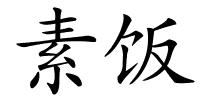 素饭